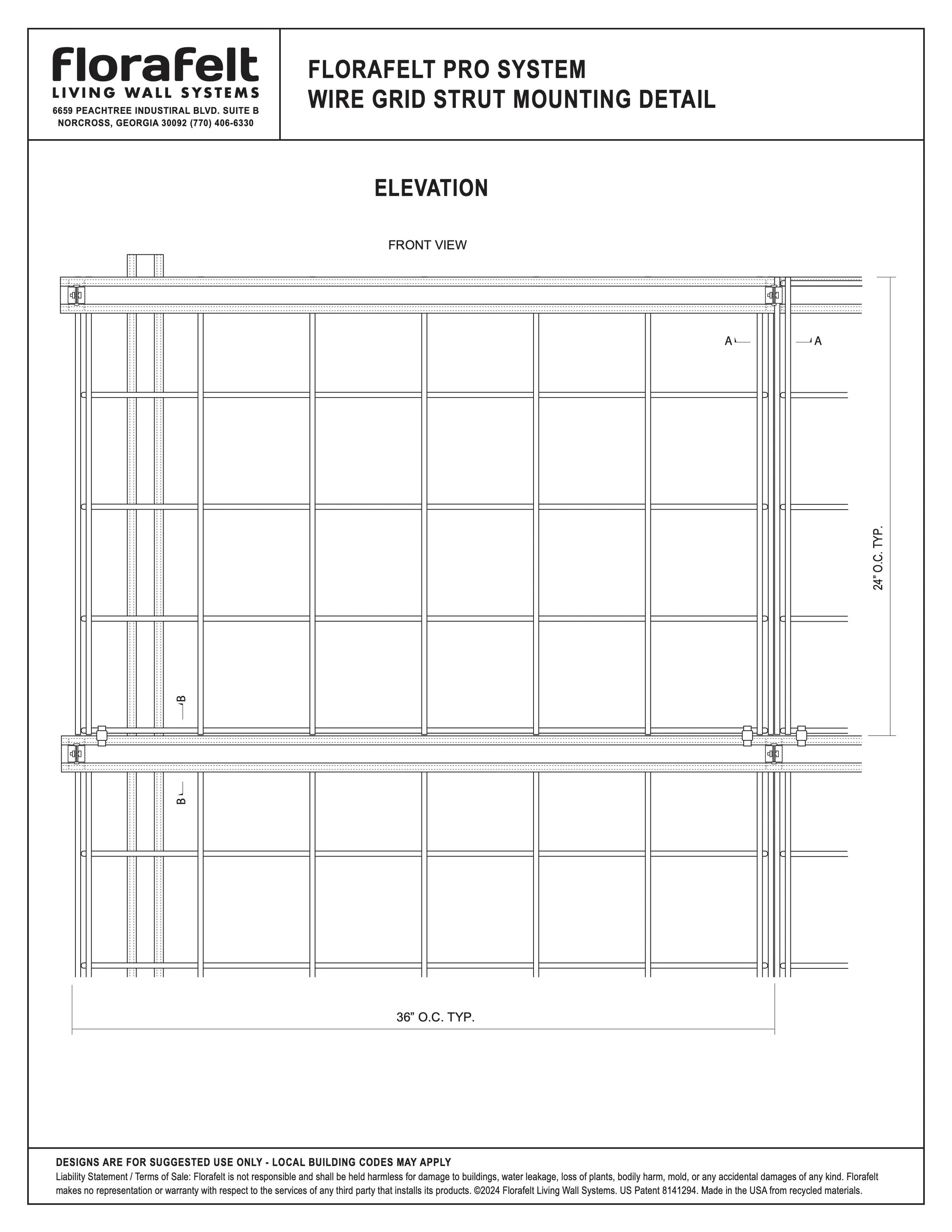 Florafelt
LIVING WALL SYSTEMS
6659 PEACHTREE INDUSTIRAL BLVD. SUITE B
NORCROSS, GEORGIA 30092 (770) 406-6330

FLORAFELT PRO SYSTEM
WIRE GRID STRUT MOUNTING DETAIL

ELEVATION

FRONT VIEW

A A

24" O.C. TYP.

B

B

36" O.C. TYP.

DESIGNS ARE FOR SUGGESTED USE ONLY - LOCAL BUILDING CODES MAY APPLY
Liability Statement / Terms of Sale: Florafelt is not responsible and shall be held harmless for damage to buildings, water leakage, loss of plants, bodily harm, mold, or any accidental damages of any kind. Florafelt makes no representation or warranty with respect to the services of any third party that installs its products. ©2024 Florafelt Living Wall Systems. US Patent 8141294. Made in the USA from recycled materials.